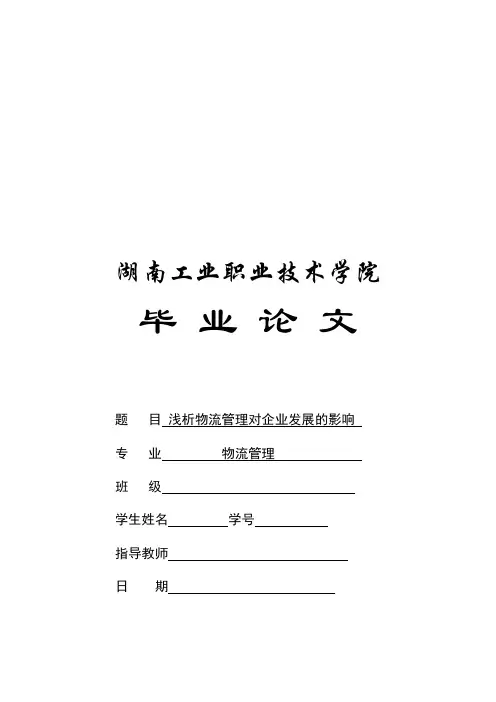 湖南工业职业技术学院

毕 业 论 文

题 目 浅析物流管理对企业发展的影响

专 业 物流管理

班 级

学生姓名 学号

指导教师

日 期